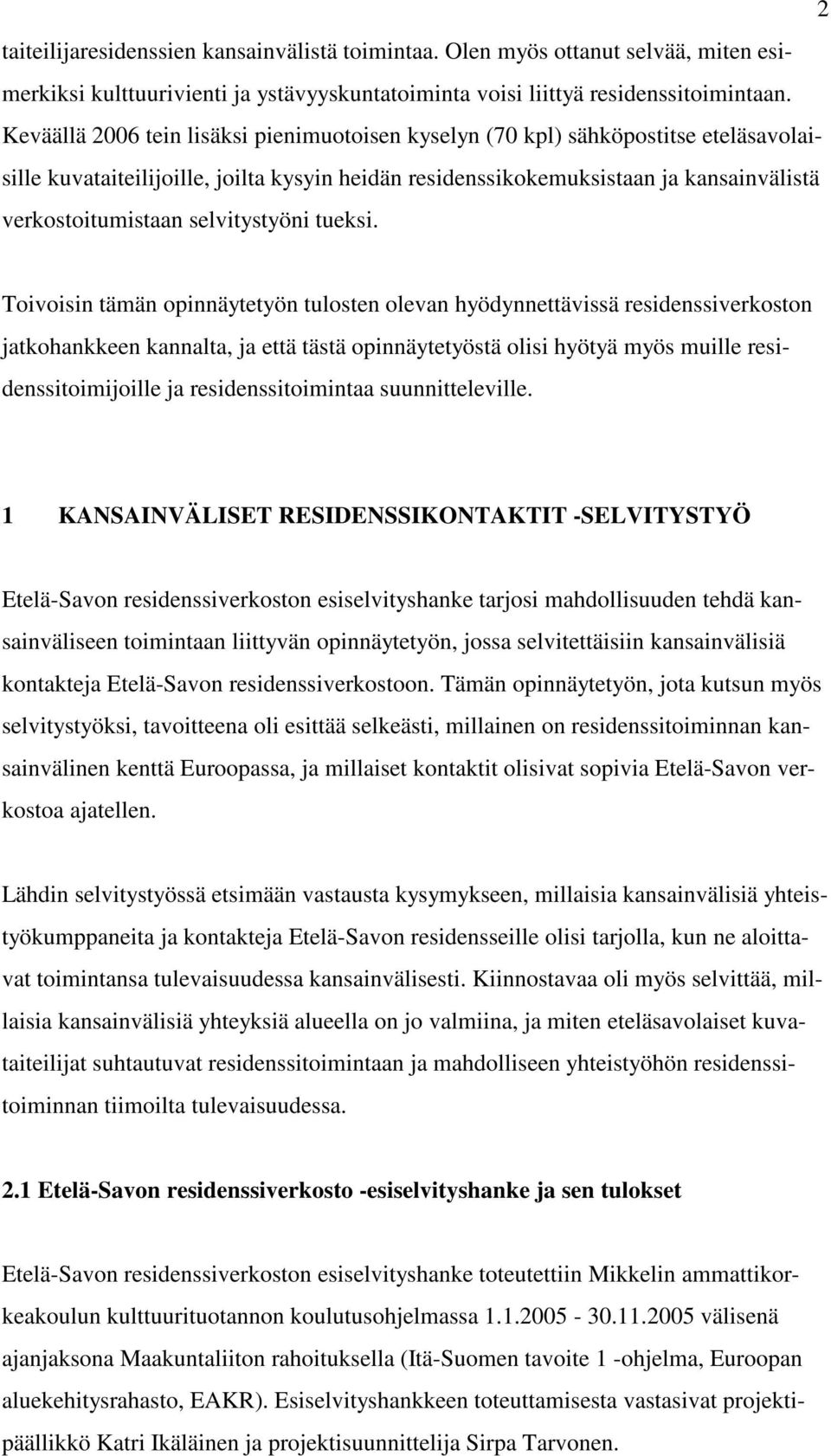 2

taiteilijaresidenssien kansainvälistä toimintaa. Olen myös ottanut selvää, miten esimerkiksi kulttuurivienti ja ystävyyskuntatoiminta voisi liittyä residenssitoimintaan. Keväällä 2006 tein lisäksi pienimuotoisen kyselyn (70 kpl) sähköpostitse eteläsavolaisille kuvataiteilijoille, joilta kysyin heidän residenssikokemuksistaan ja kansainvälistä verkostoitumistaan selvitystyöni tueksi.

Toivoisin tämän opinnäytetyön tulosten olevan hyödynnettävissä residenssiverkoston jatkohankkeen kannalta, ja että tästä opinnäytetyöstä olisi hyötyä myös muille residenssitoimijoille ja residenssitoimintaa suunnitteleville.

1 KANSAINVÄLISET RESIDENSSIKONTAKTIT -SELVITYSTYÖ

Etelä-Savon residenssiverkoston esiselvityshanke tarjosi mahdollisuuden tehdä kansainväliseen toimintaan liittyvän opinnäytetyön, jossa selvitettäisiin kansainvälisiä kontakteja Etelä-Savon residenssiverkostoon. Tämän opinnäytetyön, jota kutsun myös selvitystyöksi, tavoitteena oli esittää selkeästi, millainen on residenssitoiminnan kansainvälinen kenttä Euroopassa, ja millaiset kontaktit olisivat sopivia Etelä-Savon verkostoa ajatellen.

Lähdin selvitystyössä etsimään vastausta kysymykseen, millaisia kansainvälisiä yhteistyökumppaneita ja kontakteja Etelä-Savon residensseille olisi tarjolla, kun ne aloittavat toimintansa tulevaisuudessa kansainvälisesti. Kiinnostavaa oli myös selvittää, millaisia kansainvälisiä yhteyksiä alueella on jo valmiina, ja miten eteläsavolaiset kuvataiteilijat suhtautuvat residenssitoimintaan ja mahdolliseen yhteistyöhön residenssitoiminnan tiimoilta tulevaisuudessa.

2.1 Etelä-Savon residenssiverkosto -esiselvityshanke ja sen tulokset

Etelä-Savon residenssiverkoston esiselvityshanke toteutettiin Mikkelin ammattikorkeakoulun kulttuurituotannon koulutusohjelmassa 1.1.2005 - 30.11.2005 välisenä ajanjaksona Maakuntaliiton rahoituksella (Itä-Suomen tavoite 1 -ohjelma, Euroopan aluekehitysrahasto, EAKR). Esiselvityshankkeen toteuttamisesta vastasivat projektipäällikkö Katri Ikäläinen ja projektisuunnittelija Sirpa Tarvonen.